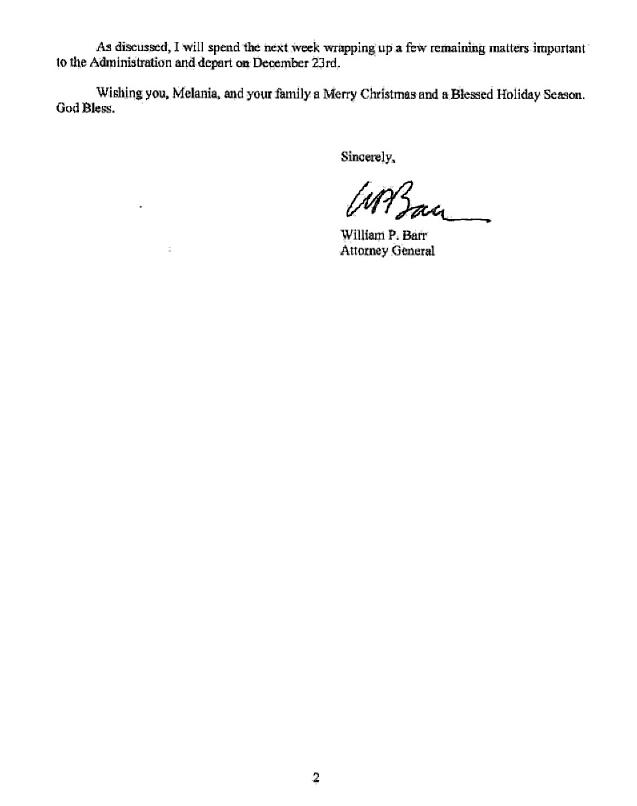 As discussed, I will spend the next week wrapping up a few remaining matters important to the Administration and depart on December 23rd.

Wishing you, Melania, and your family a Merry Christmas and a Blessed Holiday Season. God Bless.

Sincerely,

WPBarr

William P. Barr
Attorney General

2